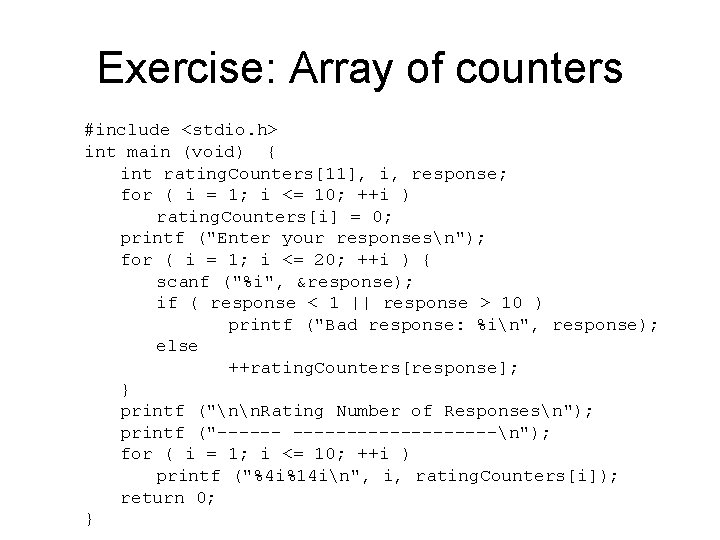 Exercise: Array of counters

#include <stdio.h>
int main (void)  {
    int ratingCounters[11], i, response;
    for ( i = 1; i <= 10; ++i )
        ratingCounters[i] = 0;
    printf ("Enter your responses\n");
    for ( i = 1; i <= 20; ++i ) {
        scanf ("%i", &response);
        if ( response < 1 || response > 10 )
                printf ("Bad response: %i\n", response);
        else
                ++ratingCounters[response];
    }
    printf ("\n\nRating Number of Responses\n");
    printf ("------ -------------------\n");
    for ( i = 1; i <= 10; ++i )
        printf ("%4i%14i\n", i, ratingCounters[i]);
    return 0;
}